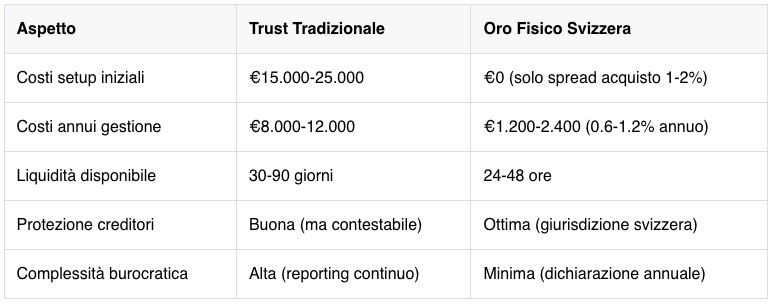 | Aspetto | Trust Tradizionale | Oro Fisico Svizzera |
|---|---|---|
| Costi setup iniziali | €15.000-25.000 | €0 (solo spread acquisto 1-2%) |
| Costi annui gestione | €8.000-12.000 | €1.200-2.400 (0.6-1.2% annuo) |
| Liquidità disponibile | 30-90 giorni | 24-48 ore |
| Protezione creditori | Buona (ma contestabile) | Ottima (giurisdizione svizzera) |
| Complessità burocratica | Alta (reporting continuo) | Minima (dichiarazione annuale) |